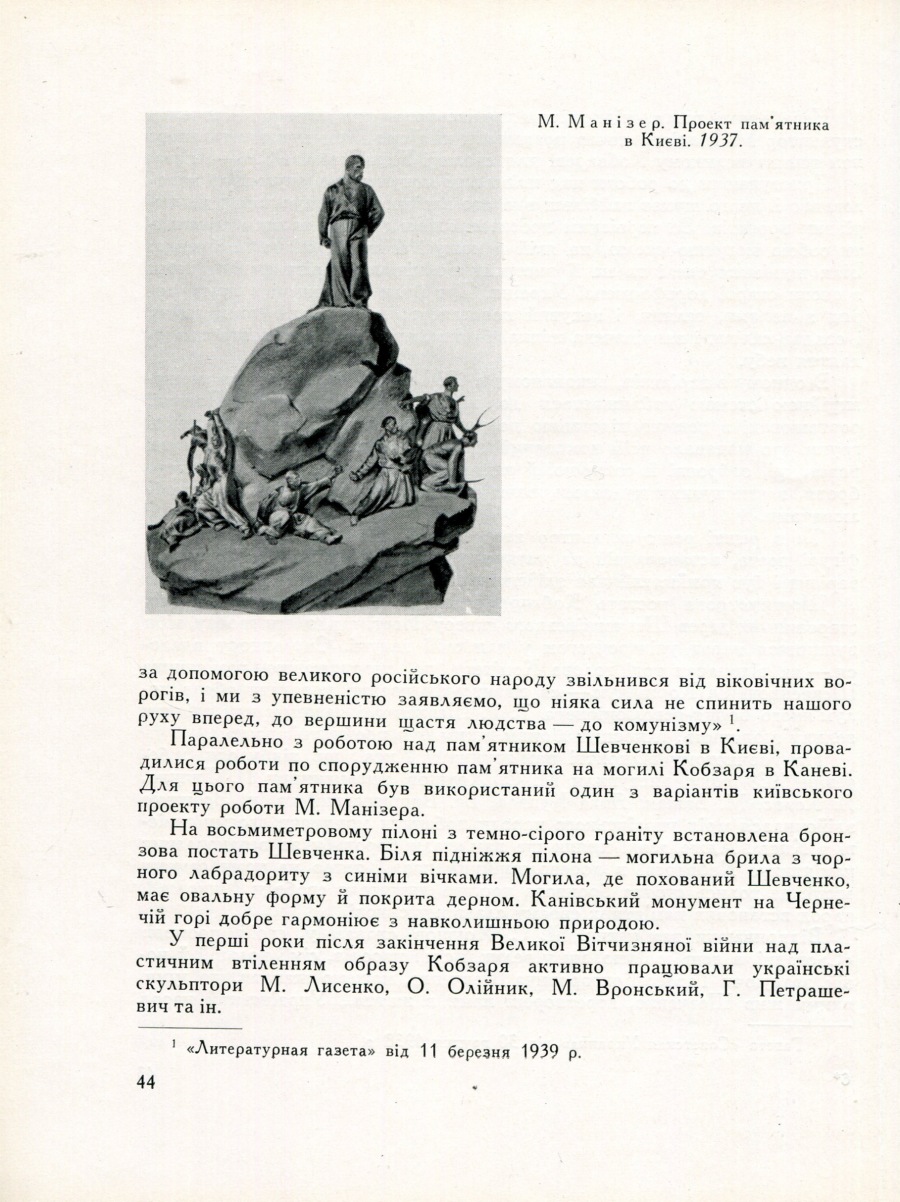 М. Манізер. Проект пам'ятника в Києві. 1937.

за допомогою великого російського народу звільнився від віковічних ворогів, і ми з упевненістю заявляємо, що ніяка сила не спинить нашого руху вперед, до вершини щастя людства — до комунізму» $^1$.

Паралельно з роботою над пам'ятником Шевченкові в Києві, провадилися роботи по спорудженню пам'ятника на могилі Кобзаря в Каневі. Для цього пам'ятника був використаний один з варіантів київського проекту роботи М. Манізера.

На восьмиметровому пілоні з темно-сірого граніту встановлена бронзова постать Шевченка. Біля підніжжя пілона — могильна брила з чорного лабрадориту з синіми вічками. Могила, де похований Шевченко, має овальну форму й покрита дерном. Канівський монумент на Чернечій горі добре гармоніює з навколишньою природою.

У перші роки після закінчення Великої Вітчизняної війни над пластичним втіленням образу Кобзаря активно працювали українські скульптори М. Лисенко, О. Олійник, М. Вронський, Г. Петрашевич та ін.

$^1$ «Литературная газета» від 11 березня 1939 р.

44